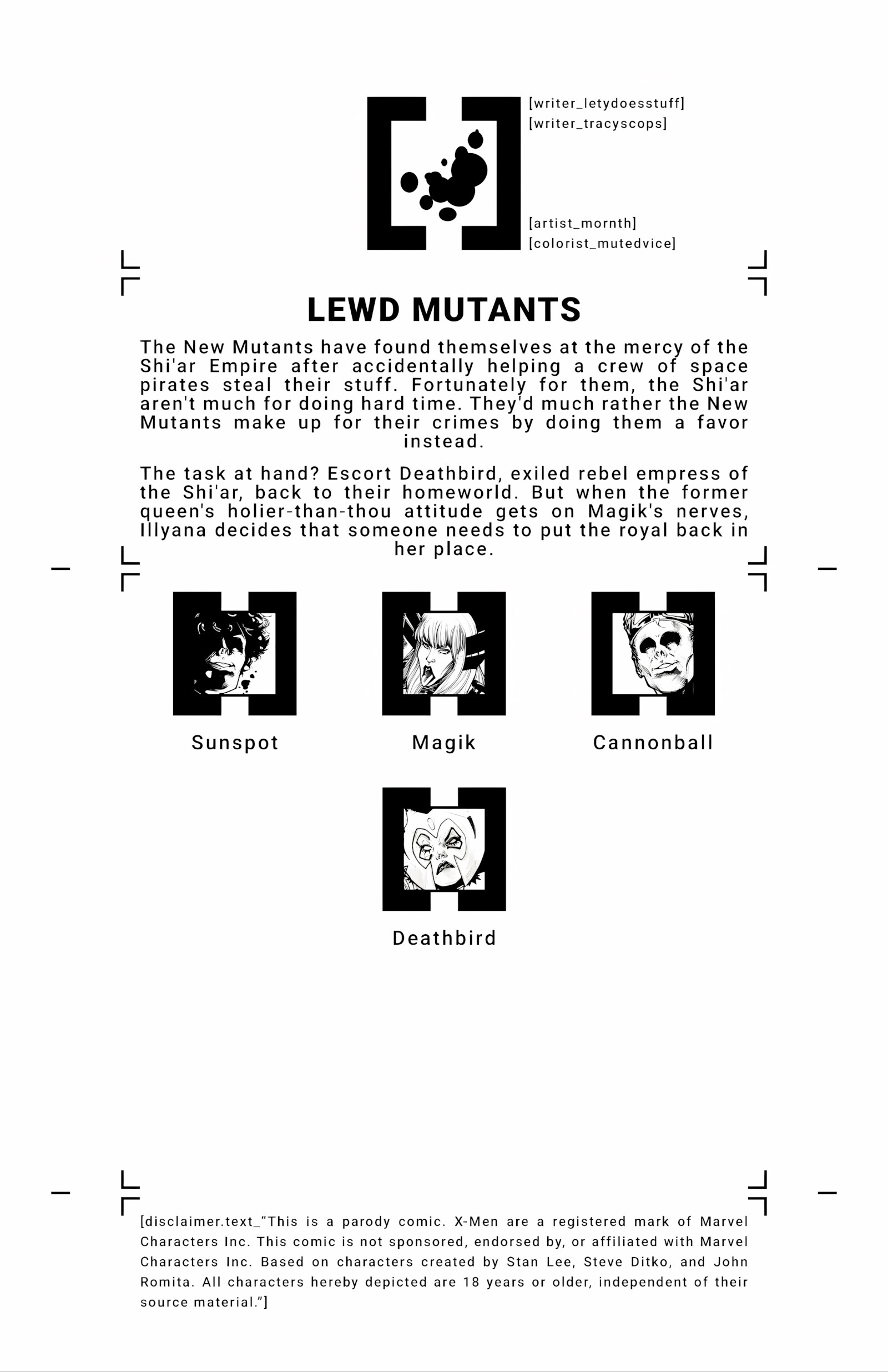 [writer_letydoesstuff]
[writer_tracyscops]

[artist_mornth]
[colorist_mutedvice]

LEWD MUTANTS

The New Mutants have found themselves at the mercy of the Shi'ar Empire after accidentally helping a crew of space pirates steal their stuff. Fortunately for them, the Shi'ar aren't much for doing hard time. They'd much rather the New Mutants make up for their crimes by doing them a favor instead.

The task at hand? Escort Deathbird, exiled rebel empress of the Shi'ar, back to their homeworld. But when the former queen's holier-than-thou attitude gets on Magik's nerves, Illyana decides that someone needs to put the royal back in her place.

Sunspot

Magik

Cannonball

Deathbird

[disclaimer.text_"This is a parody comic. X-Men are a registered mark of Marvel Characters Inc. This comic is not sponsored, endorsed by, or affiliated with Marvel Characters Inc. Based on characters created by Stan Lee, Steve Ditko, and John Romita. All characters hereby depicted are 18 years or older, independent of their source material."]